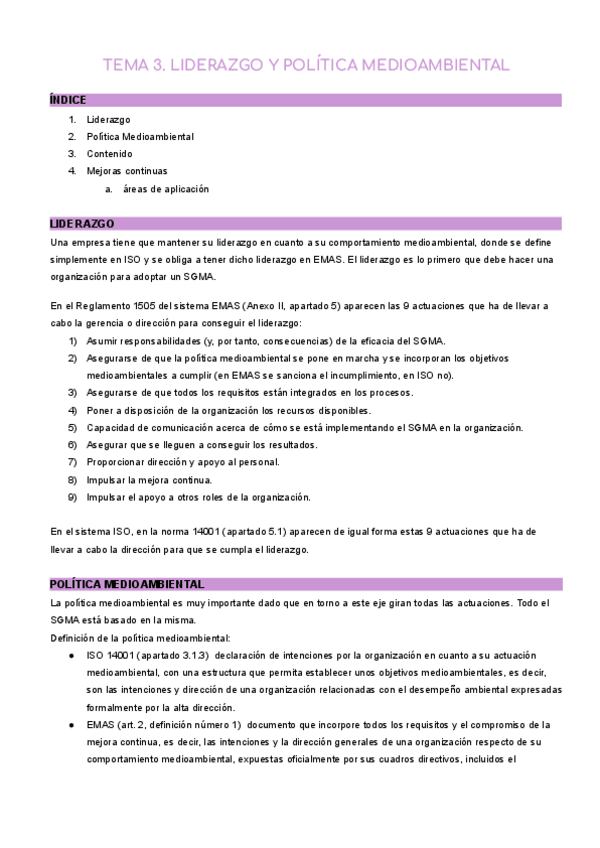 TEMA 3. LIDERAZGO Y POLÍTICA MEDIOAMBIENTAL

ÍNDICE

1. Liderazgo
2. Política Medioambiental
3. Contenido
4. Mejoras continuas
   a. áreas de aplicación

LIDERAZGO

Una empresa tiene que mantener su liderazgo en cuanto a su comportamiento medioambiental, donde se define simplemente en ISO y se obliga a tener dicho liderazgo en EMAS. El liderazgo es lo primero que debe hacer una organización para adoptar un SGMA.

En el Reglamento 1505 del sistema EMAS (Anexo II, apartado 5) aparecen las 9 actuaciones que ha de llevar a cabo la gerencia o dirección para conseguir el liderazgo:

1) Asumir responsabilidades (y, por tanto, consecuencias) de la eficacia del SGMA.
2) Asegurarse de que la política medioambiental se pone en marcha y se incorporan los objetivos medioambientales a cumplir (en EMAS se sanciona el incumplimiento, en ISO no).
3) Asegurarse de que todos los requisitos están integrados en los procesos.
4) Poner a disposición de la organización los recursos disponibles.
5) Capacidad de comunicación acerca de cómo se está implementando el SGMA en la organización.
6) Asegurar que se lleguen a conseguir los resultados.
7) Proporcionar dirección y apoyo al personal.
8) Impulsar la mejora continua.
9) Impulsar el apoyo a otros roles de la organización.

En el sistema ISO, en la norma 14001 (apartado 5.1) aparecen de igual forma estas 9 actuaciones que ha de llevar a cabo la dirección para que se cumpla el liderazgo.

POLÍTICA MEDIOAMBIENTAL

La política medioambiental es muy importante dado que en torno a este eje giran todas las actuaciones. Todo el SGMA está basado en la misma.

Definición de la política medioambiental:

● ISO 14001 (apartado 3.1.3) declaración de intenciones por la organización en cuanto a su actuación medioambiental, con una estructura que permita establecer unos objetivos medioambientales, es decir, son las intenciones y dirección de una organización relacionadas con el desempeño ambiental expresadas formalmente por la alta dirección.
● EMAS (art. 2, definición número 1) documento que incorpore todos los requisitos y el compromiso de la mejora continua, es decir, las intenciones y la dirección generales de una organización respecto de su comportamiento medioambiental, expuestas oficialmente por sus cuadros directivos, incluidos el